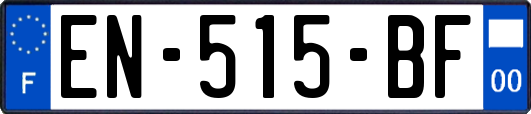 F
EN-515-BF
00